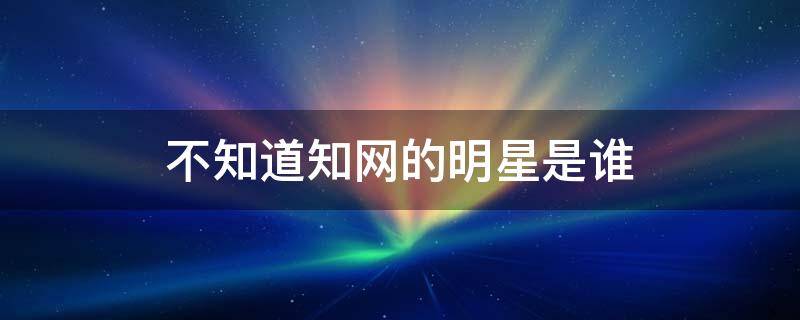 不知道知网的明星是谁